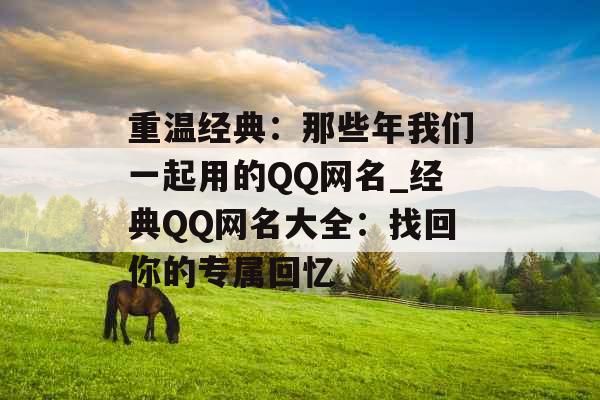 重温经典：那些年我们一起用的QQ网名_经典QQ网名大全：找回你的专属回忆